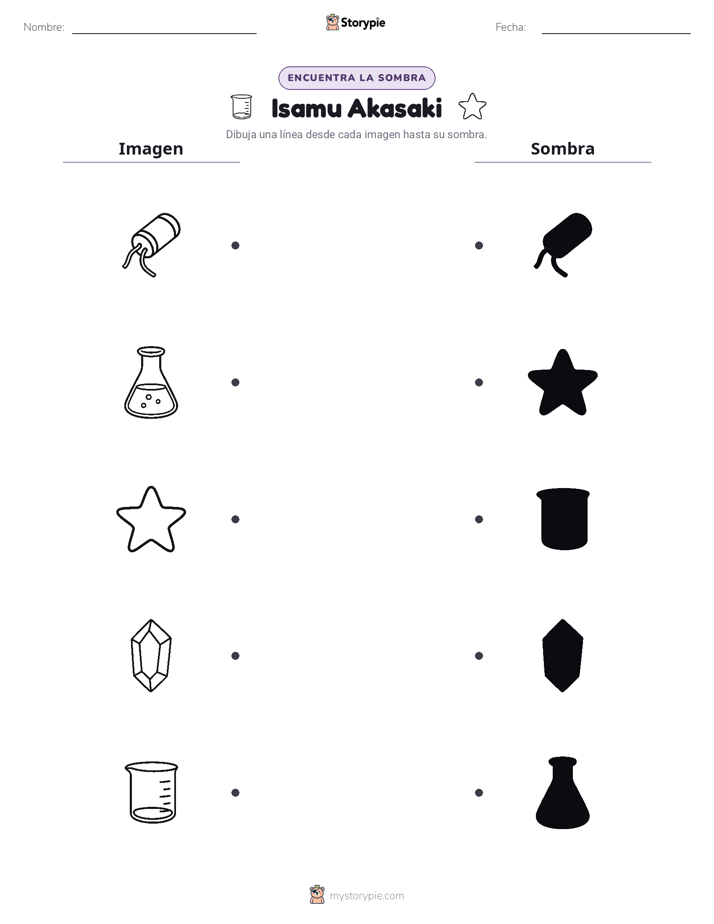 Nombre: ____

Storypie

Fecha: ____

ENCUENTRA LA SOMBRA

Isamu Akasaki

Dibuja una línea desde cada imagen hasta su sombra.

Imagen

Sombra

mystorypie.com